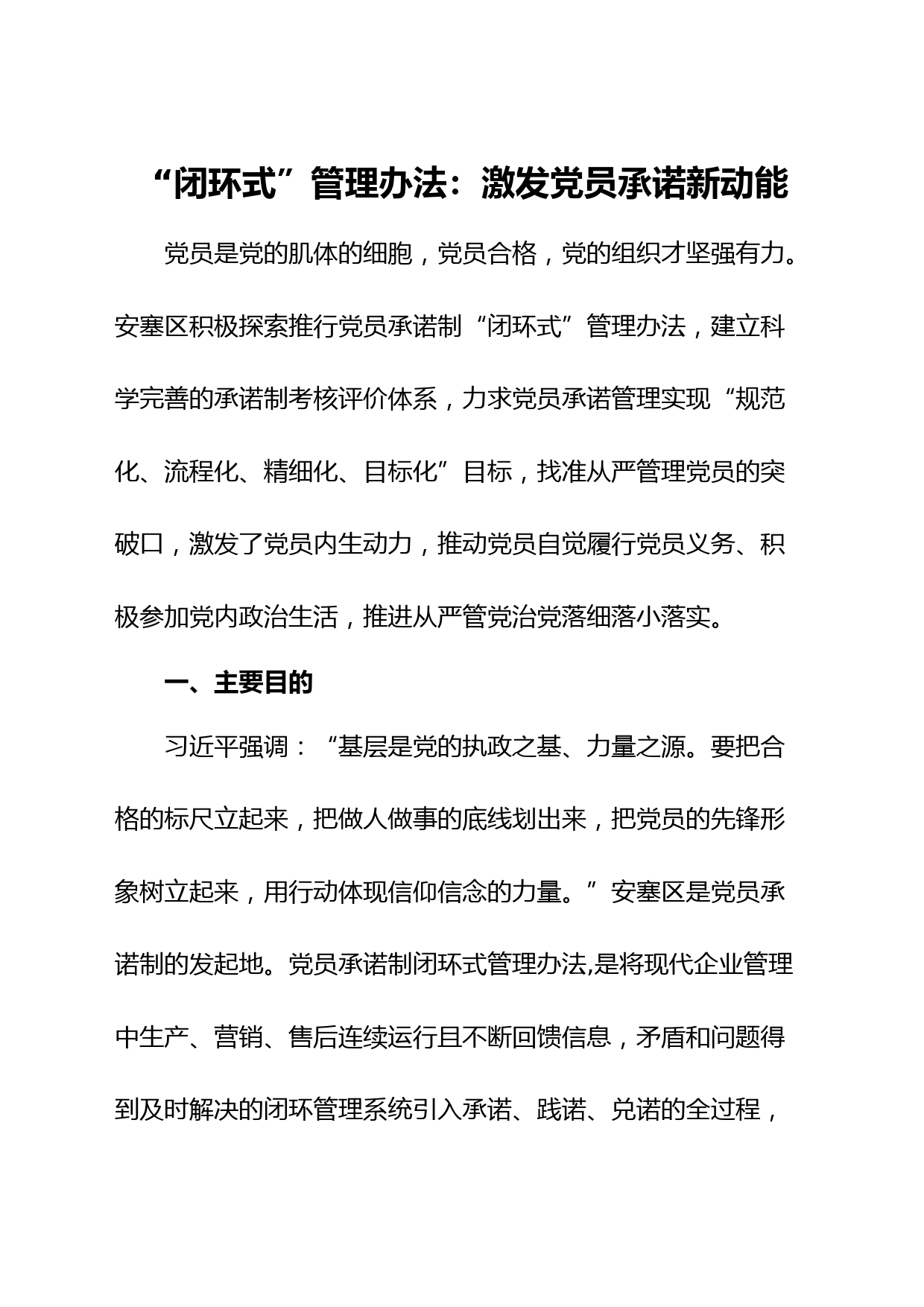 “闭环式”管理办法：激发党员承诺新动能

党员是党的肌体的细胞，党员合格，党的组织才坚强有力。安塞区积极探索推行党员承诺制“闭环式”管理办法，建立科学完善的承诺制考核评价体系，力求党员承诺管理实现“规范化、流程化、精细化、目标化”目标，找准从严管理党员的突破口，激发了党员内生动力，推动党员自觉履行党员义务、积极参加党内政治生活，推进从严管党治党落细落小落实。

一、主要目的

习近平强调：“基层是党的执政之基、力量之源。要把合格的标尺立起来，把做人做事的底线划出来，把党员的先锋形象树立起来，用行动体现信仰信念的力量。”安塞区是党员承诺制的发起地。党员承诺制闭环式管理办法,是将现代企业管理中生产、营销、售后连续运行且不断回馈信息，矛盾和问题得到及时解决的闭环管理系统引入承诺、践诺、兑诺的全过程，